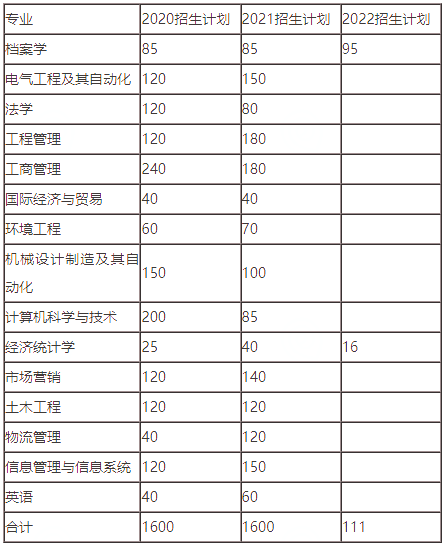 | 专业 | 2020招生计划 | 2021招生计划 | 2022招生计划 |
|---|---|---|---|
| 档案学 | 85 | 85 | 95 |
| 电气工程及其自动化 | 120 | 150 | |
| 法学 | 120 | 80 | |
| 工程管理 | 120 | 180 | |
| 工商管理 | 240 | 180 | |
| 国际经济与贸易 | 40 | 40 | |
| 环境工程 | 60 | 70 | |
| 机械设计制造及其自动化 | 150 | 100 | |
| 计算机科学与技术 | 200 | 85 | |
| 经济统计学 | 25 | 40 | 16 |
| 市场营销 | 120 | 140 | |
| 土木工程 | 120 | 120 | |
| 物流管理 | 40 | 120 | |
| 信息管理与信息系统 | 120 | 150 | |
| 英语 | 40 | 60 | |
| 合计 | 1600 | 1600 | 111 |